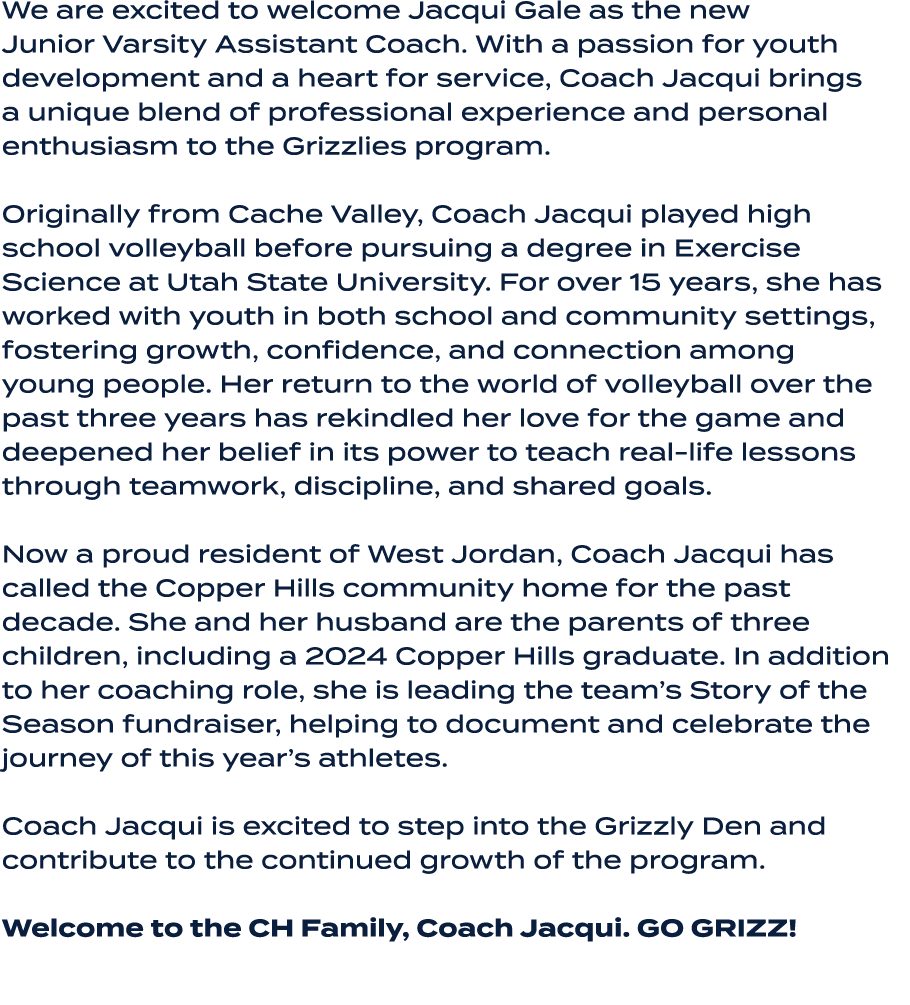 We are excited to welcome Jacqui Gale as the new Junior Varsity Assistant Coach. With a passion for youth development and a heart for service, Coach Jacqui brings a unique blend of professional experience and personal enthusiasm to the Grizzlies program.

Originally from Cache Valley, Coach Jacqui played high school volleyball before pursuing a degree in Exercise Science at Utah State University. For over 15 years, she has worked with youth in both school and community settings, fostering growth, confidence, and connection among young people. Her return to the world of volleyball over the past three years has rekindled her love for the game and deepened her belief in its power to teach real-life lessons through teamwork, discipline, and shared goals.

Now a proud resident of West Jordan, Coach Jacqui has called the Copper Hills community home for the past decade. She and her husband are the parents of three children, including a 2024 Copper Hills graduate. In addition to her coaching role, she is leading the team's Story of the Season fundraiser, helping to document and celebrate the journey of this year's athletes.

Coach Jacqui is excited to step into the Grizzly Den and contribute to the continued growth of the program.

Welcome to the CH Family, Coach Jacqui. GO GRIZZ!